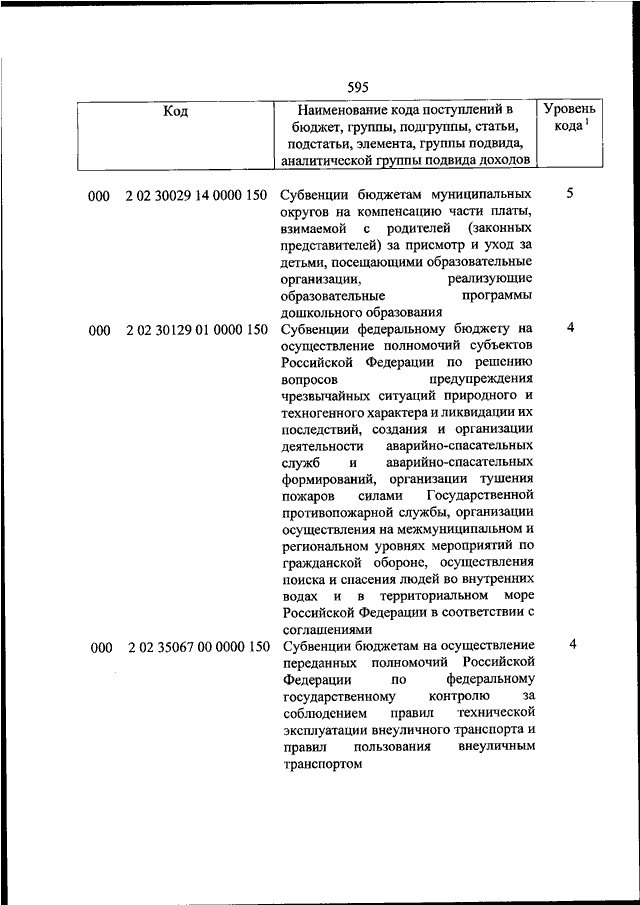 595

| Код | Наименование кода поступлений в бюджет, группы, подгруппы, статьи, подстатьи, элемента, группы подвида, аналитической группы подвида доходов | Уровень кода $^1$ |
|---|---|---|
| 000 2 02 30029 14 0000 150 | Субвенции бюджетам муниципальных округов на компенсацию части платы, взимаемой с родителей (законных представителей) за присмотр и уход за детьми, посещающими образовательные организации, реализующие образовательные программы дошкольного образования | 5 |
| 000 2 02 30129 01 0000 150 | Субвенции федеральному бюджету на осуществление полномочий субъектов Российской Федерации по решению вопросов предупреждения чрезвычайных ситуаций природного и техногенного характера и ликвидации их последствий, создания и организации деятельности аварийно-спасательных служб и аварийно-спасательных формирований, организации тушения пожаров силами Государственной противопожарной службы, организации осуществления на межмуниципальном и региональном уровнях мероприятий по гражданской обороне, осуществления поиска и спасения людей во внутренних водах и в территориальном море Российской Федерации в соответствии с соглашениями | 4 |
| 000 2 02 35067 00 0000 150 | Субвенции бюджетам на осуществление переданных полномочий Российской Федерации по федеральному государственному контролю за соблюдением правил технической эксплуатации внеуличного транспорта и правил пользования внеуличным транспортом | 4 |